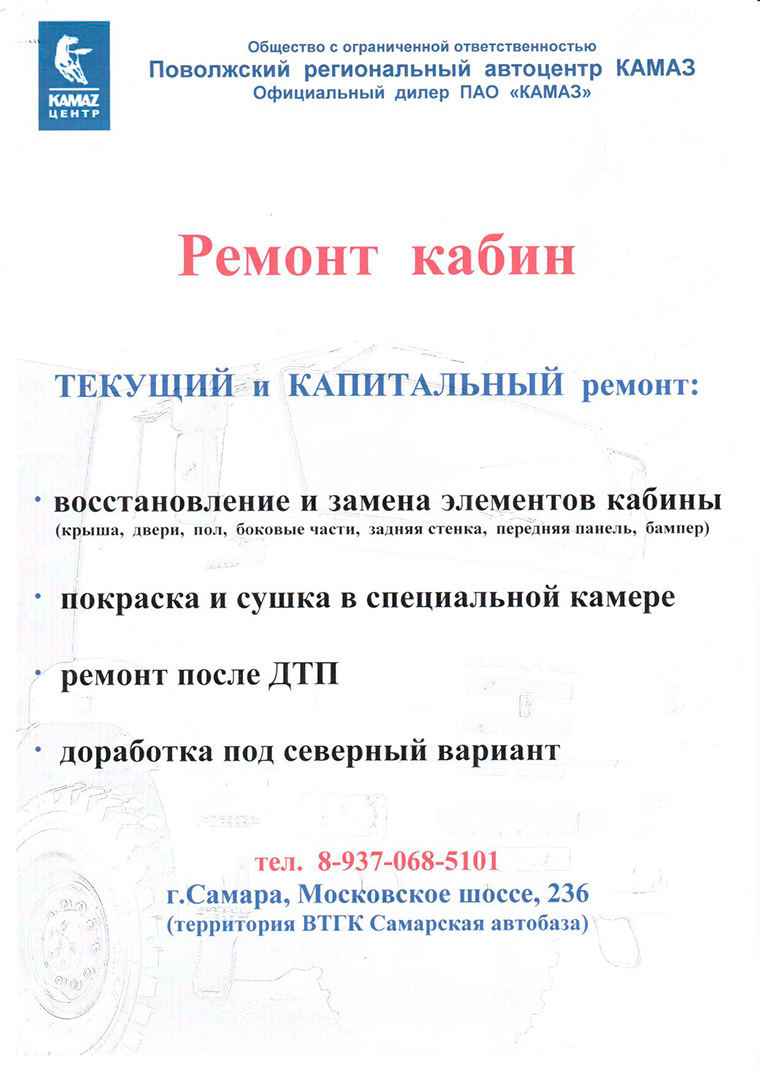 KAMAZ
ЦЕНТР

Общество с ограниченной ответственностью
Поволжский региональный автоцентр КАМАЗ
Официальный дилер ПАО «КАМАЗ»

Ремонт кабин

ТЕКУЩИЙ и КАПИТАЛЬНЫЙ ремонт:

· восстановление и замена элементов кабины
(крыша, двери, пол, боковые части, задняя стенка, передняя панель, бампер)

· покраска и сушка в специальной камере

· ремонт после ДТП

· доработка под северный вариант

тел. 8-937-068-5101
г.Самара, Московское шоссе, 236
(территория ВТГК Самарская автобаза)